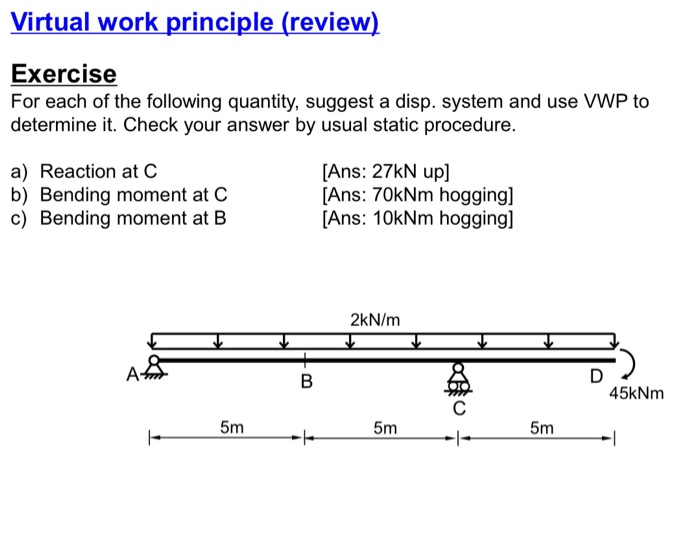 Virtual work principle (review)

Exercise
For each of the following quantity, suggest a disp. system and use VWP to determine it. Check your answer by usual static procedure.

a) Reaction at C [Ans: 27kN up]
b) Bending moment at C [Ans: 70kNm hogging]
c) Bending moment at B [Ans: 10kNm hogging]

2kN/m
A
B
C
D
45kNm
5m
5m
5m